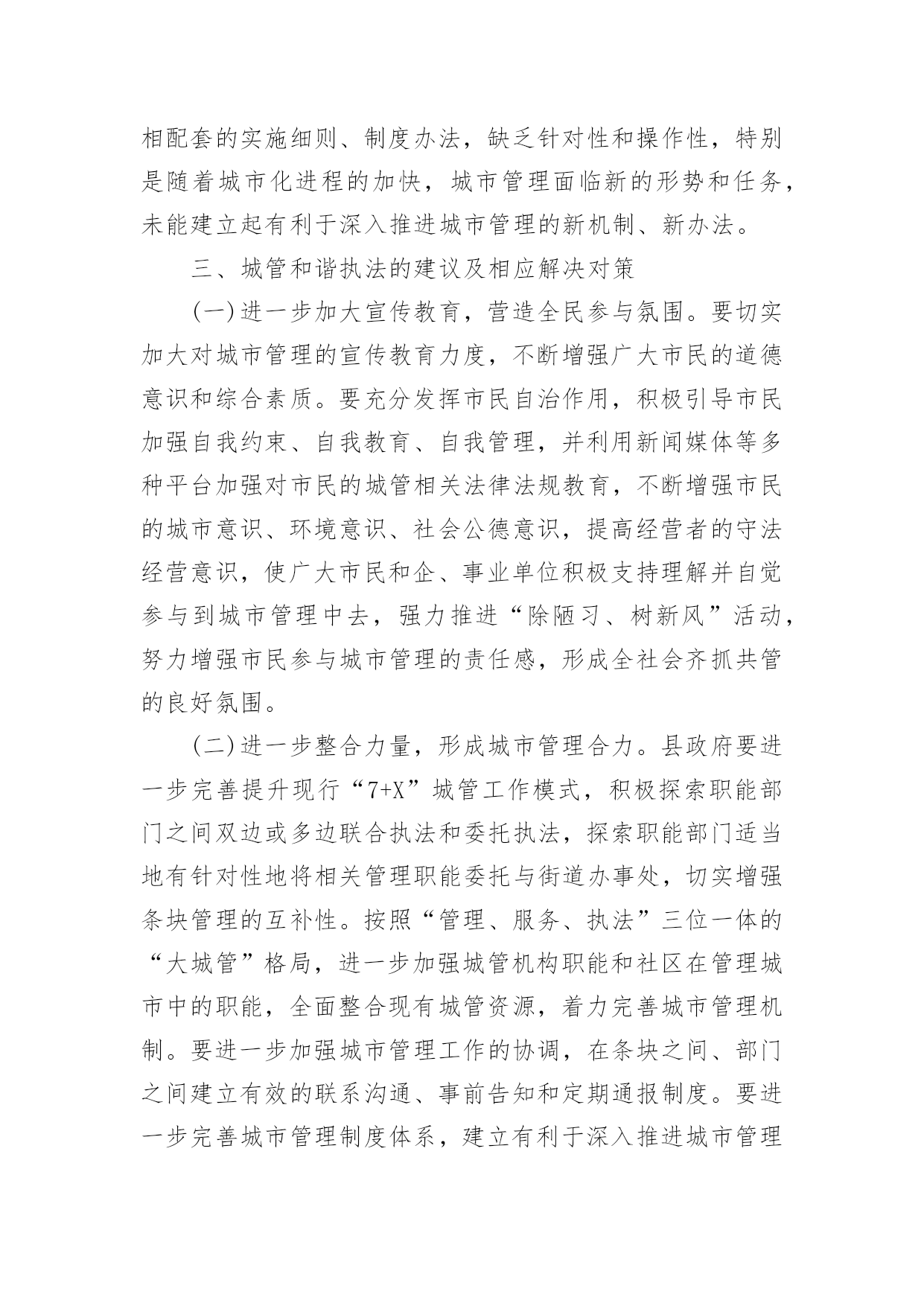 相配套的实施细则、制度办法，缺乏针对性和操作性，特别是随着城市化进程的加快，城市管理面临新的形势和任务，未能建立起有利于深入推进城市管理的新机制、新办法。

三、城管和谐执法的建议及相应解决对策

(一)进一步加大宣传教育，营造全民参与氛围。要切实加大对城市管理的宣传教育力度，不断增强广大市民的道德意识和综合素质。要充分发挥市民自治作用，积极引导市民加强自我约束、自我教育、自我管理，并利用新闻媒体等多种平台加强对市民的城管相关法律法规教育，不断增强市民的城市意识、环境意识、社会公德意识，提高经营者的守法经营意识，使广大市民和企、事业单位积极支持理解并自觉参与到城市管理中去，强力推进“除陋习、树新风”活动，努力增强市民参与城市管理的责任感，形成全社会齐抓共管的良好氛围。

(二)进一步整合力量，形成城市管理合力。县政府要进一步完善提升现行“7+X”城管工作模式，积极探索职能部门之间双边或多边联合执法和委托执法，探索职能部门适当地有针对性地将相关管理职能委托与街道办事处，切实增强条块管理的互补性。按照“管理、服务、执法”三位一体的“大城管”格局，进一步加强城管机构职能和社区在管理城市中的职能，全面整合现有城管资源，着力完善城市管理机制。要进一步加强城市管理工作的协调，在条块之间、部门之间建立有效的联系沟通、事前告知和定期通报制度。要进一步完善城市管理制度体系，建立有利于深入推进城市管理